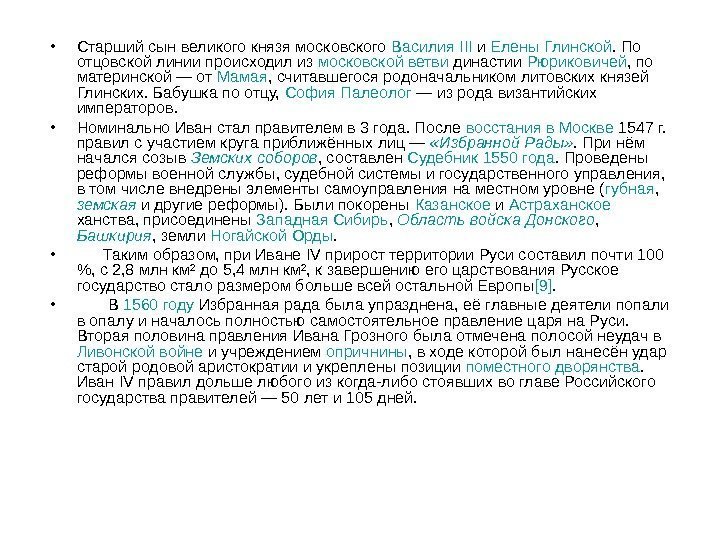 • Старший сын великого князя московского Василия III и Елены Глинской. По отцовской линии происходил из московской ветви династии Рюриковичей, по материнской — от Мамая, считавшегося родоначальником литовских князей Глинских. Бабушка по отцу, София Палеолог — из рода византийских императоров.

• Номинально Иван стал правителем в 3 года. После восстания в Москве 1547 г. правил с участием круга приближённых лиц — «Избранной Рады». При нём начался созыв Земских соборов, составлен Судебник 1550 года. Проведены реформы военной службы, судебной системы и государственного управления, в том числе внедрены элементы самоуправления на местном уровне (губная, земская и другие реформы). Были покорены Казанское и Астраханское ханства, присоединены Западная Сибирь, Область войска Донского, Башкирия, земли Ногайской Орды.

• Таким образом, при Иване IV прирост территории Руси составил почти 100 %, с 2,8 млн км² до 5,4 млн км², к завершению его царствования Русское государство стало размером больше всей остальной Европы[9].

• В 1560 году Избранная рада была упразднена, её главные деятели попали в опалу и началось полностью самостоятельное правление царя на Руси. Вторая половина правления Ивана Грозного была отмечена полосой неудач в Ливонской войне и учреждением опричнины, в ходе которой был нанесён удар старой родовой аристократии и укреплены позиции поместного дворянства. Иван IV правил дольше любого из когда-либо стоявших во главе Российского государства правителей — 50 лет и 105 дней.